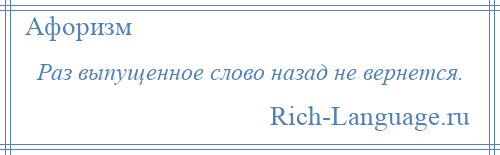 Афоризм

Раз выпущенное слово назад не вернется.

Rich-Language.ru